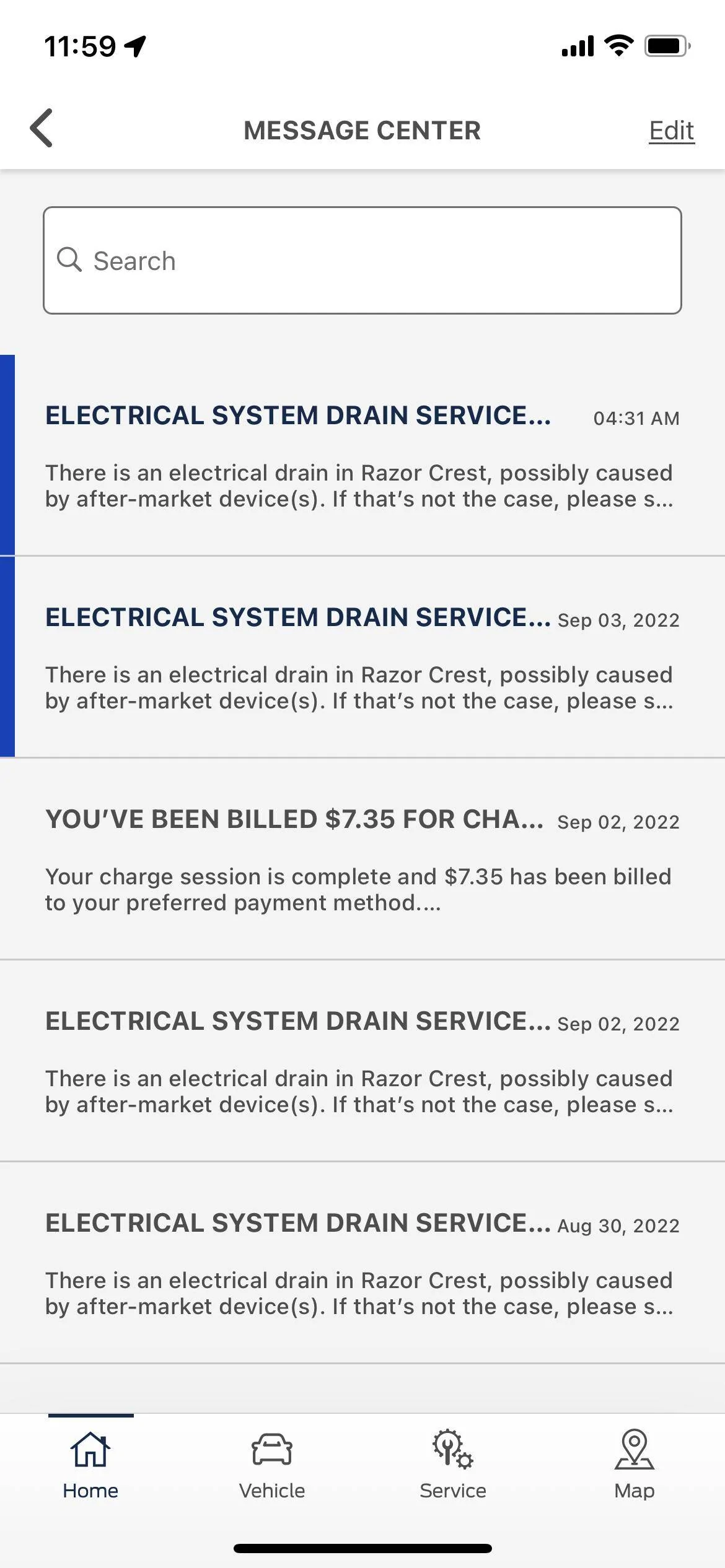 11:59

MESSAGE CENTER

Edit

Search

ELECTRICAL SYSTEM DRAIN SERVICE... 04:31 AM

There is an electrical drain in Razor Crest, possibly caused by after-market device(s). If that's not the case, please s...

ELECTRICAL SYSTEM DRAIN SERVICE... Sep 03, 2022

There is an electrical drain in Razor Crest, possibly caused by after-market device(s). If that's not the case, please s...

YOU'VE BEEN BILLED \$7.35 FOR CHA... Sep 02, 2022

Your charge session is complete and \$7.35 has been billed to your preferred payment method....

ELECTRICAL SYSTEM DRAIN SERVICE... Sep 02, 2022

There is an electrical drain in Razor Crest, possibly caused by after-market device(s). If that's not the case, please s...

ELECTRICAL SYSTEM DRAIN SERVICE... Aug 30, 2022

There is an electrical drain in Razor Crest, possibly caused by after-market device(s). If that's not the case, please s...

Home

Vehicle

Service

Map